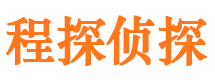 程探侦探